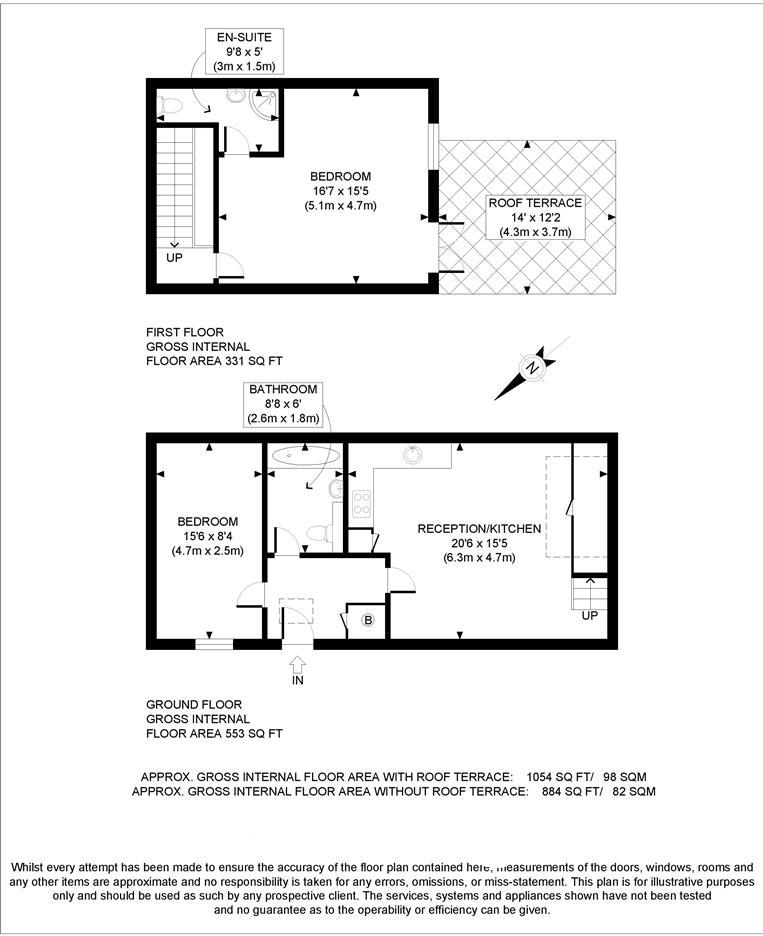 EN-SUITE
9'8 x 5'
(3m x 1.5m)

BEDROOM
16'7 x 15'5
(5.1m x 4.7m)

ROOF TERRACE
14' x 12'2
(4.3m x 3.7m)

UP

FIRST FLOOR
GROSS INTERNAL
FLOOR AREA 331 SQ FT

N

BATHROOM
8'8 x 6'
(2.6m x 1.8m)

BEDROOM
15'6 x 8'4
(4.7m x 2.5m)

RECEPTION/KITCHEN
20'6 x 15'5
(6.3m x 4.7m)

B

UP

IN

GROUND FLOOR
GROSS INTERNAL
FLOOR AREA 553 SQ FT

APPROX. GROSS INTERNAL FLOOR AREA WITH ROOF TERRACE: 1054 SQ FT/ 98 SQM
APPROX. GROSS INTERNAL FLOOR AREA WITHOUT ROOF TERRACE: 884 SQ FT/ 82 SQM

Whilst every attempt has been made to ensure the accuracy of the floor plan contained here, measurements of the doors, windows, rooms and any other items are approximate and no responsibility is taken for any errors, omissions, or miss-statement. This plan is for illustrative purposes only and should be used as such by any prospective client. The services, systems and appliances shown have not been tested and no guarantee as to the operability or efficiency can be given.